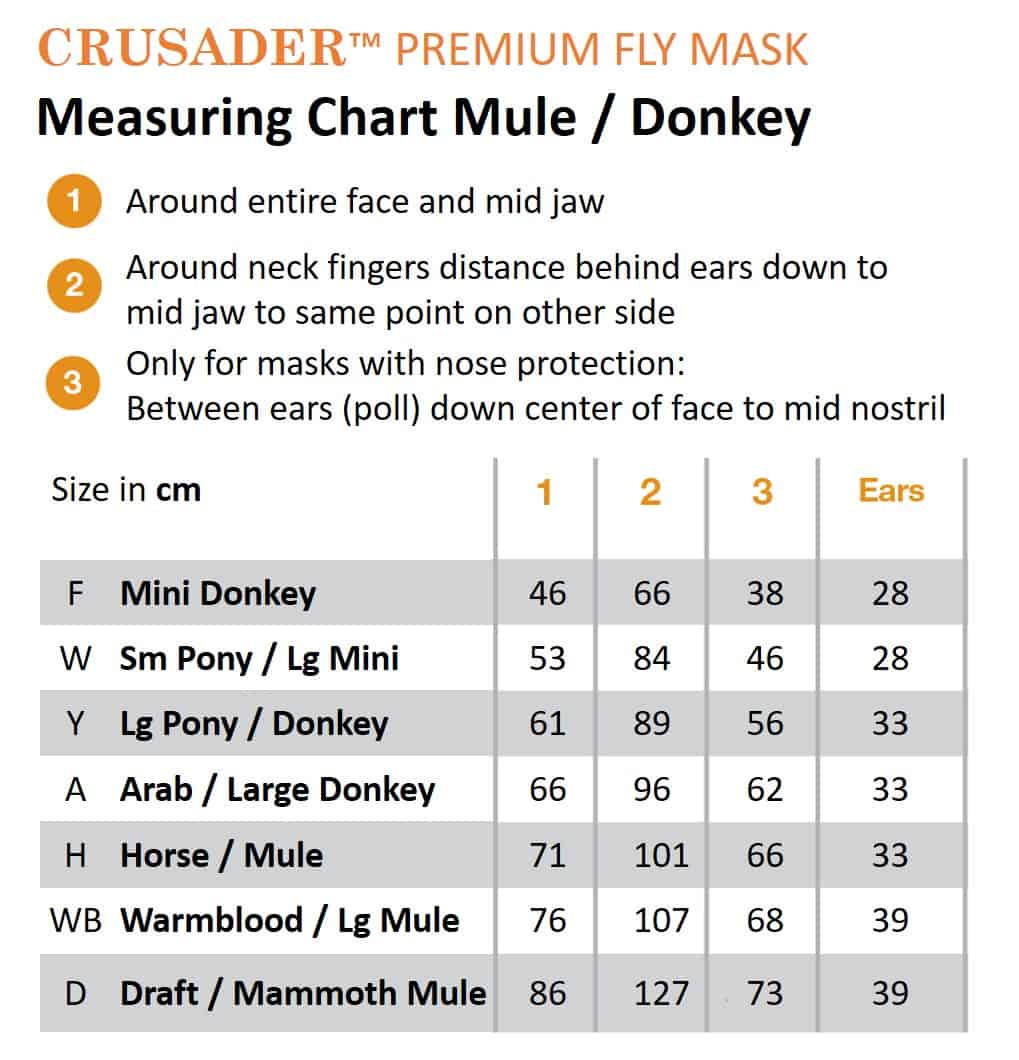 CRUSADER™ PREMIUM FLY MASK
Measuring Chart Mule / Donkey

1 Around entire face and mid jaw

2 Around neck fingers distance behind ears down to mid jaw to same point on other side

3 Only for masks with nose protection:
Between ears (poll) down center of face to mid nostril

| Size in cm | | 1 | 2 | 3 | Ears |
|---|---|---|---|---|---|
| F | Mini Donkey | 46 | 66 | 38 | 28 |
| W | Sm Pony / Lg Mini | 53 | 84 | 46 | 28 |
| Y | Lg Pony / Donkey | 61 | 89 | 56 | 33 |
| A | Arab / Large Donkey | 66 | 96 | 62 | 33 |
| H | Horse / Mule | 71 | 101 | 66 | 33 |
| WB | Warmblood / Lg Mule | 76 | 107 | 68 | 39 |
| D | Draft / Mammoth Mule | 86 | 127 | 73 | 39 |